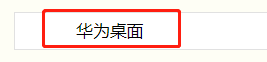 华为桌面